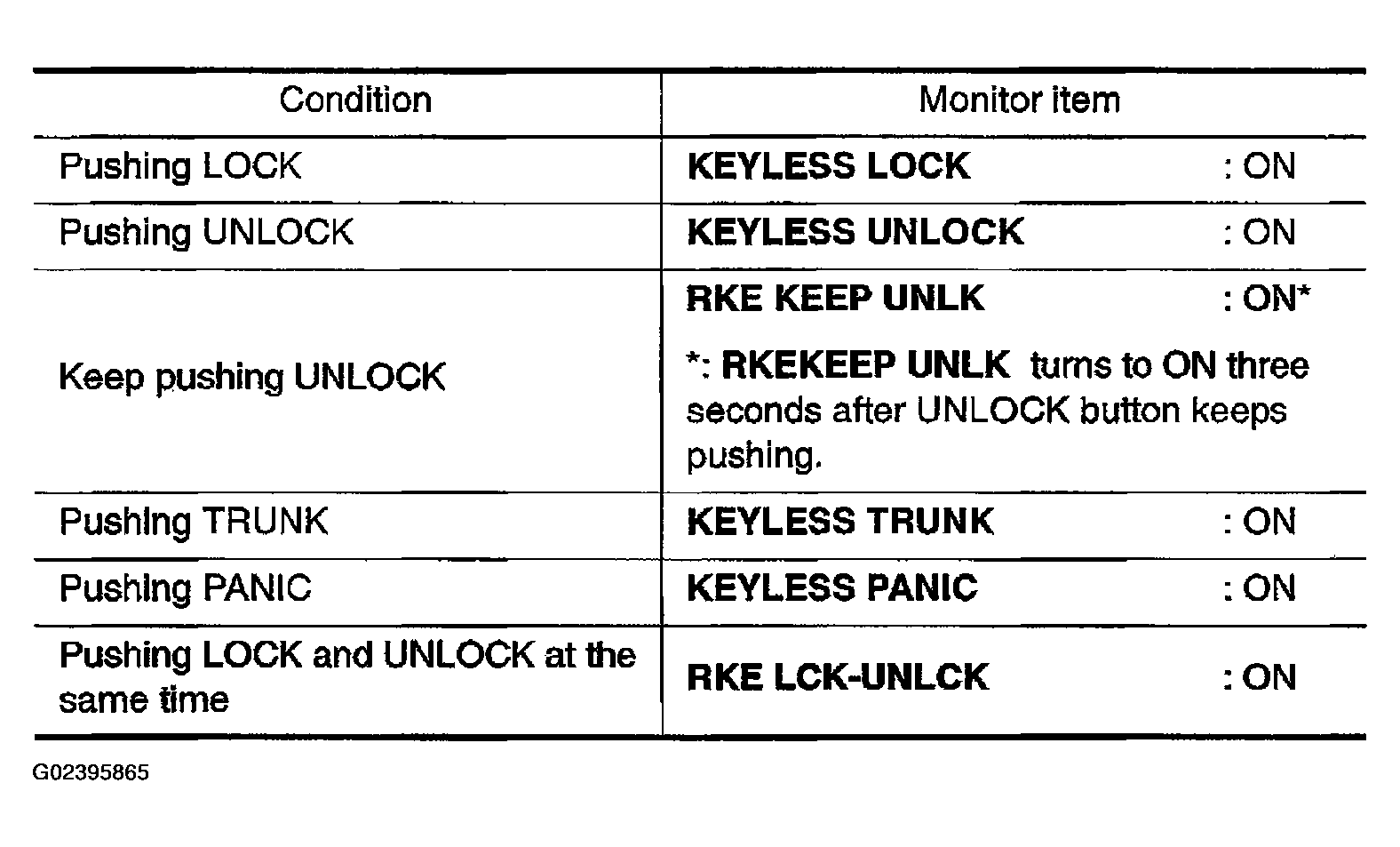 | Condition | Monitor item |
|---|---|
| Pushing LOCK | KEYLESS LOCK : ON |
| Pushing UNLOCK | KEYLESS UNLOCK : ON |
| Keep pushing UNLOCK | RKE KEEP UNLK : ON* *: RKEKEEP UNLK turns to ON three seconds after UNLOCK button keeps pushing. |
| Pushing TRUNK | KEYLESS TRUNK : ON |
| Pushing PANIC | KEYLESS PANIC : ON |
| Pushing LOCK and UNLOCK at the same time | RKE LCK-UNLCK : ON |

G02395865